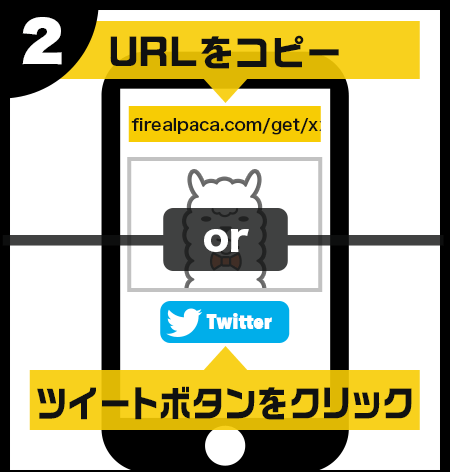 2

URLをコピー

firealpaca.com/get/x

or

Twitter

ツイートボタンをクリック